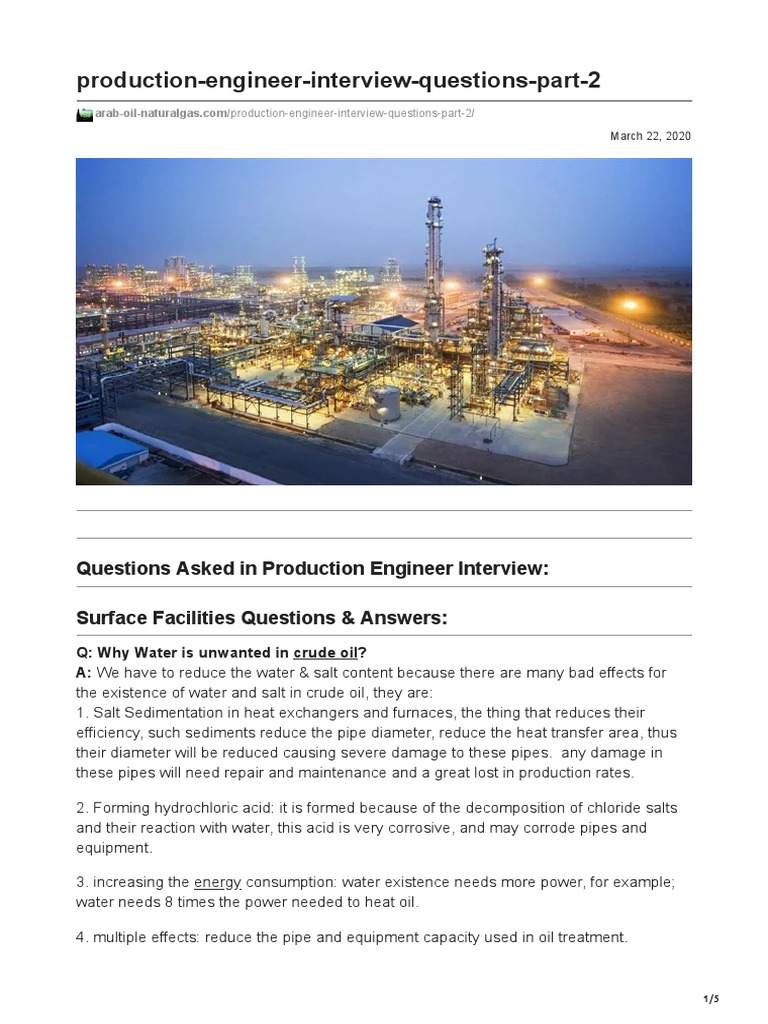 production-engineer-interview-questions-part-2

arab-oil-naturalgas.com/production-engineer-interview-questions-part-2/

March 22, 2020

Questions Asked in Production Engineer Interview:

Surface Facilities Questions & Answers:

Q: Why Water is unwanted in crude oil?
A: We have to reduce the water & salt content because there are many bad effects for the existence of water and salt in crude oil, they are:
1. Salt Sedimentation in heat exchangers and furnaces, the thing that reduces their efficiency, such sediments reduce the pipe diameter, reduce the heat transfer area, thus their diameter will be reduced causing severe damage to these pipes. any damage in these pipes will need repair and maintenance and a great lost in production rates.

2. Forming hydrochloric acid: it is formed because of the decomposition of chloride salts and their reaction with water, this acid is very corrosive, and may corrode pipes and equipment.

3. increasing the energy consumption: water existence needs more power, for example; water needs 8 times the power needed to heat oil.

4. multiple effects: reduce the pipe and equipment capacity used in oil treatment.

1/5